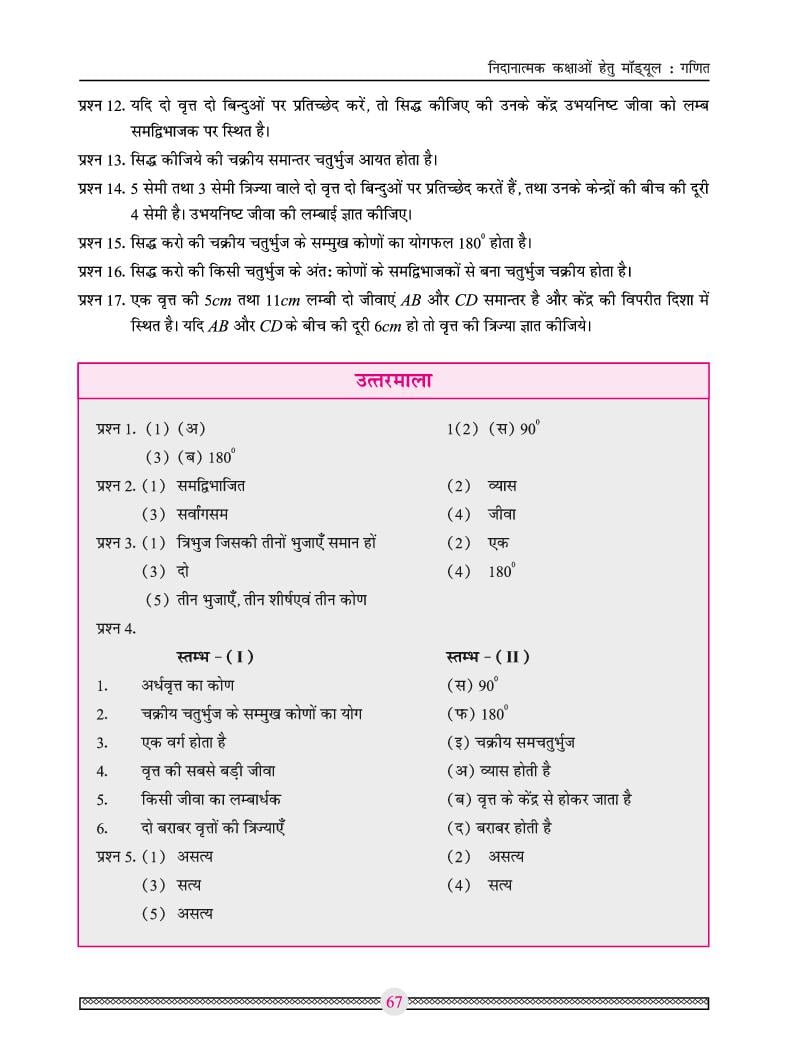 निदानात्मक कक्षाओं हेतु मॉड्यूल : गणित

प्रश्न 12. यदि दो वृत्त दो बिन्दुओं पर प्रतिच्छेद करें, तो सिद्ध कीजिए की उनके केंद्र उभयनिष्ट जीवा को लम्ब समद्विभाजक पर स्थित है।

प्रश्न 13. सिद्ध कीजिये की चक्रीय समान्तर चतुर्भुज आयत होता है।

प्रश्न 14. 5 सेमी तथा 3 सेमी त्रिज्या वाले दो वृत्त दो बिन्दुओं पर प्रतिच्छेद करतें हैं, तथा उनके केन्द्रों की बीच की दूरी 4 सेमी है। उभयनिष्ट जीवा की लम्बाई ज्ञात कीजिए।

प्रश्न 15. सिद्ध करो की चक्रीय चतुर्भुज के सम्मुख कोणों का योगफल $180^0$ होता है।

प्रश्न 16. सिद्ध करो की किसी चतुर्भुज के अंत: कोणों के समद्विभाजकों से बना चतुर्भुज चक्रीय होता है।

प्रश्न 17. एक वृत्त की $5cm$ तथा $11cm$ लम्बी दो जीवाएं $AB$ और $CD$ समान्तर है और केंद्र की विपरीत दिशा में स्थित है। यदि $AB$ और $CD$ के बीच की दूरी $6cm$ हो तो वृत्त की त्रिज्या ज्ञात कीजिये।

उत्तरमाला

प्रश्न 1. (1) (अ)
1(2) (स) $90^0$
(3) (ब) $180^0$

प्रश्न 2. (1) समद्विभाजित
(2) व्यास
(3) सर्वांगसम
(4) जीवा

प्रश्न 3. (1) त्रिभुज जिसकी तीनों भुजाएँ समान हों
(2) एक
(3) दो
(4) $180^0$
(5) तीन भुजाएँ, तीन शीर्षएवं तीन कोण

प्रश्न 4.

| | स्तम्भ - ( I ) | स्तम्भ - ( II ) |
|---|---|---|
| 1. | अर्धवृत्त का कोण | (स) $90^0$ |
| 2. | चक्रीय चतुर्भुज के सम्मुख कोणों का योग | (फ) $180^0$ |
| 3. | एक वर्ग होता है | (इ) चक्रीय समचतुर्भुज |
| 4. | वृत्त की सबसे बड़ी जीवा | (अ) व्यास होती है |
| 5. | किसी जीवा का लम्बार्धक | (ब) वृत्त के केंद्र से होकर जाता है |
| 6. | दो बराबर वृत्तों की त्रिज्याएँ | (द) बराबर होती है |

प्रश्न 5. (1) असत्य
(2) असत्य
(3) सत्य
(4) सत्य
(5) असत्य

67